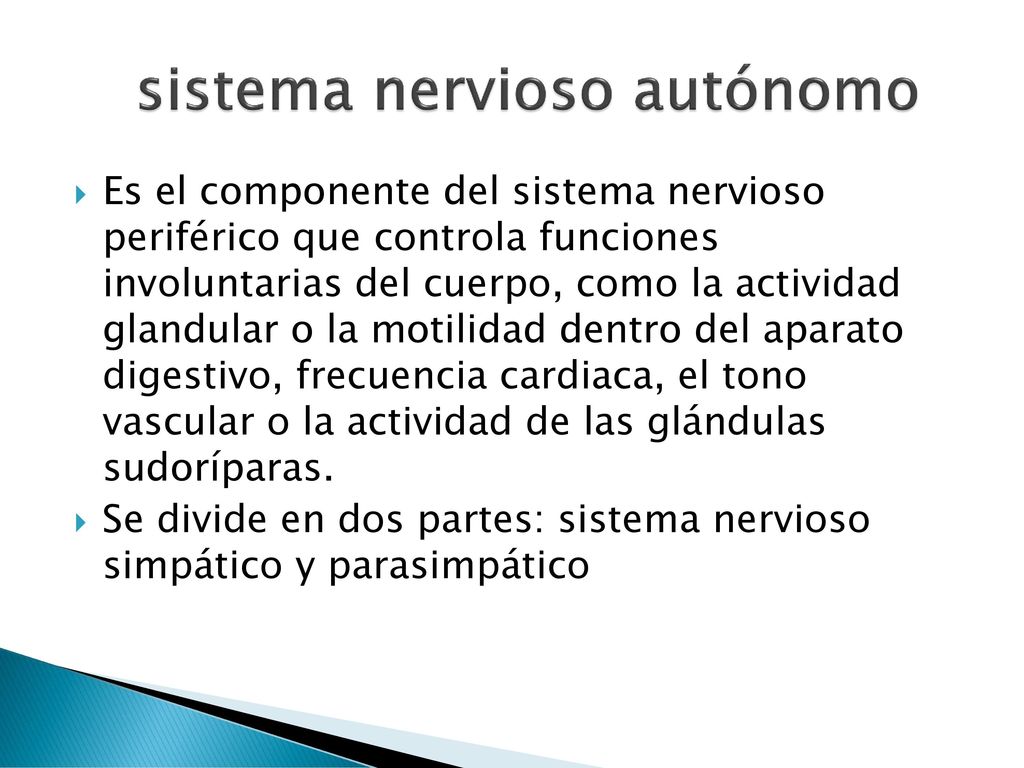 sistema nervioso autónomo

Es el componente del sistema nervioso periférico que controla funciones involuntarias del cuerpo, como la actividad glandular o la motilidad dentro del aparato digestivo, frecuencia cardiaca, el tono vascular o la actividad de las glándulas sudoríparas.

Se divide en dos partes: sistema nervioso simpático y parasimpático